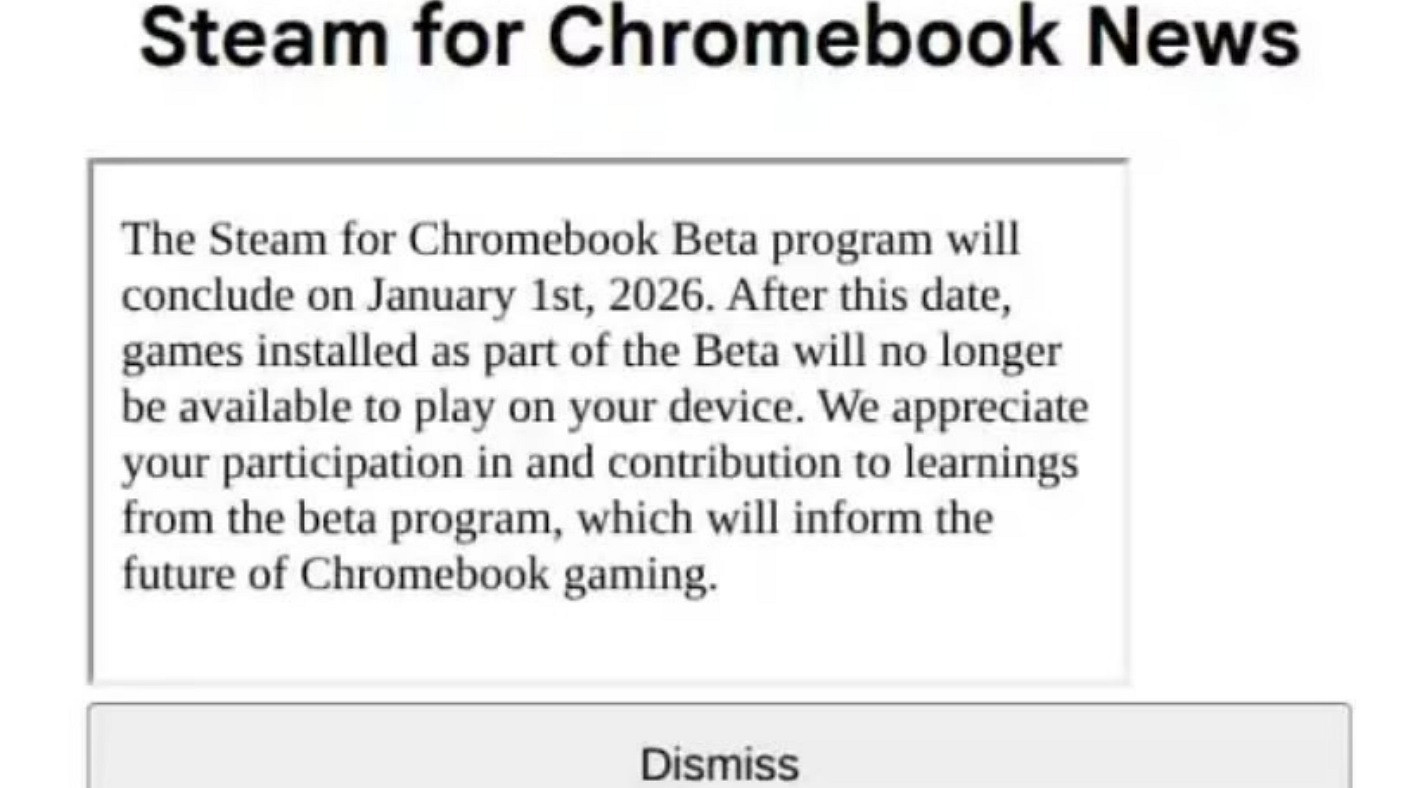 Steam for Chromebook News

The Steam for Chromebook Beta program will conclude on January 1st, 2026. After this date, games installed as part of the Beta will no longer be available to play on your device. We appreciate your participation in and contribution to learnings from the beta program, which will inform the future of Chromebook gaming.

Dismiss